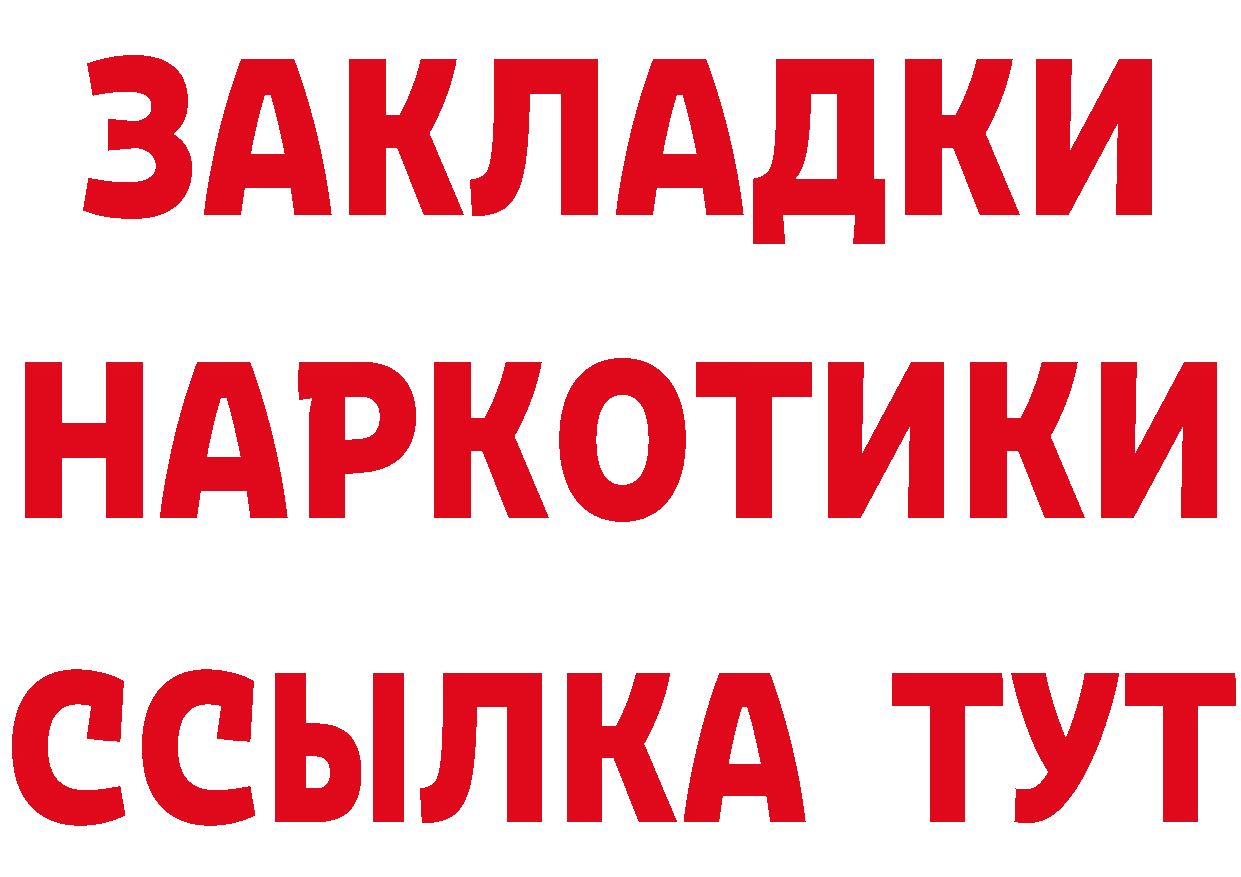 ЗАКЛАДКИ
НАРКОТИКИ
ССЫЛКА ТУТ